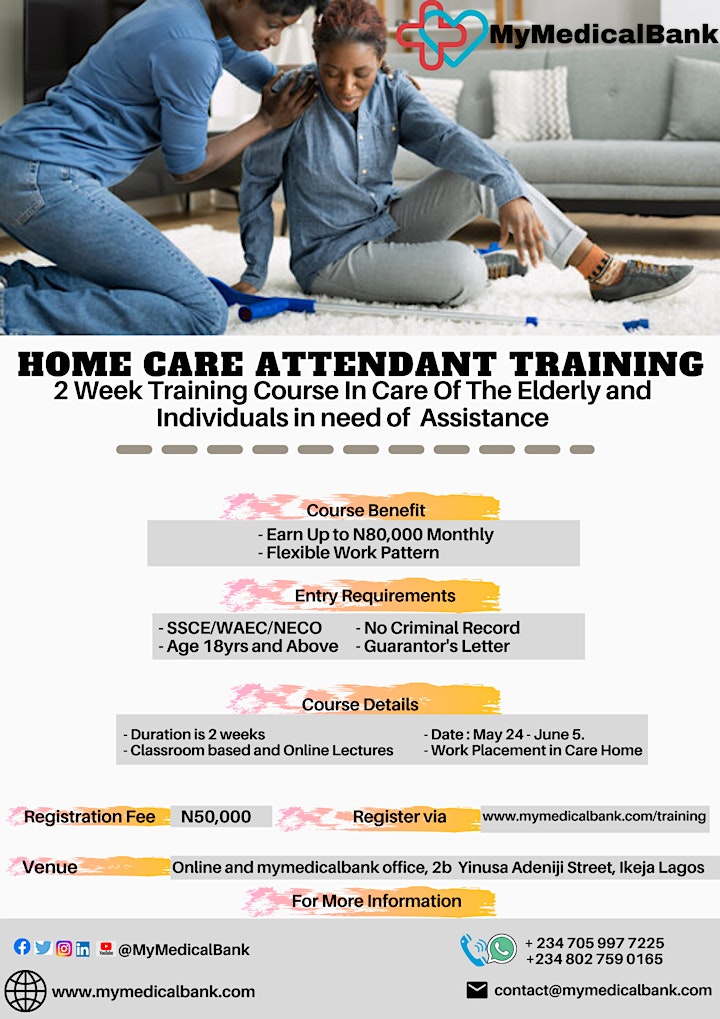 MyMedicalBank

HOME CARE ATTENDANT TRAINING
2 Week Training Course In Care Of The Elderly and Individuals in need of Assistance

Course Benefit
- Earn Up to N80,000 Monthly
- Flexible Work Pattern

Entry Requirements
- SSCE/WAEC/NECO
- Age 18yrs and Above
- No Criminal Record
- Guarantor's Letter

Course Details
- Duration is 2 weeks
- Classroom based and Online Lectures
- Date : May 24 - June 5.
- Work Placement in Care Home

Registration Fee N50,000
Register via www.mymedicalbank.com/training

Venue Online and mymedicalbank office, 2b Yinusa Adeniji Street, Ikeja Lagos

For More Information

@MyMedicalBank
+ 234 705 997 7225
+234 802 759 0165
www.mymedicalbank.com
contact@mymedicalbank.com